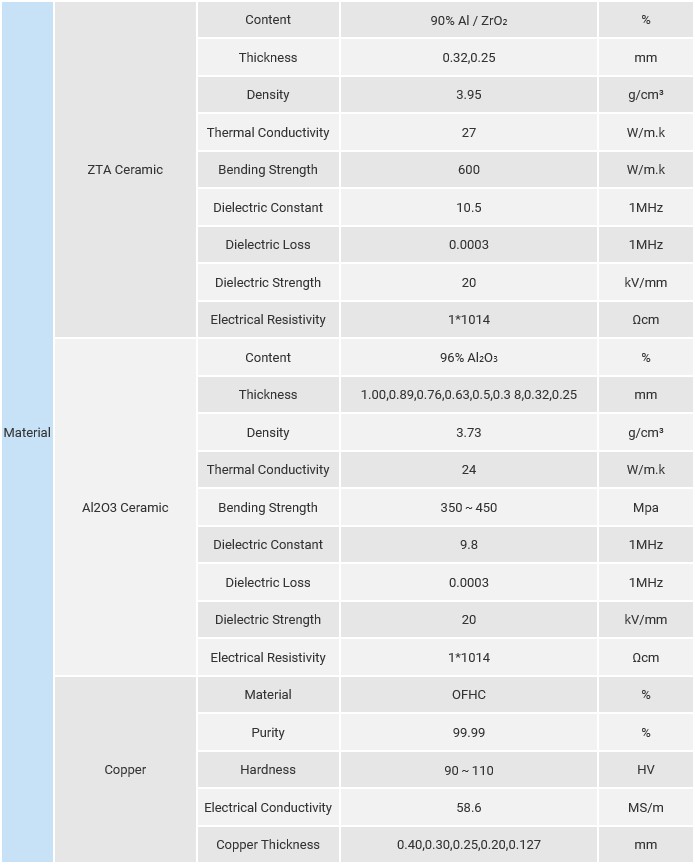 | Material | ZTA Ceramic | Content | 90% Al / $ZrO_2$ | % |
|---|---|---|---|---|
| | | Thickness | 0.32,0.25 | mm |
| | | Density | 3.95 | g/cm³ |
| | | Thermal Conductivity | 27 | W/m.k |
| | | Bending Strength | 600 | W/m.k |
| | | Dielectric Constant | 10.5 | 1MHz |
| | | Dielectric Loss | 0.0003 | 1MHz |
| | | Dielectric Strength | 20 | kV/mm |
| | | Electrical Resistivity | 1*1014 | Ωcm |
| | Al2O3 Ceramic | Content | 96% $Al_2O_3$ | % |
| | | Thickness | 1.00,0.89,0.76,0.63,0.5,0.3 8,0.32,0.25 | mm |
| | | Density | 3.73 | g/cm³ |
| | | Thermal Conductivity | 24 | W/m.k |
| | | Bending Strength | 350 ~ 450 | Mpa |
| | | Dielectric Constant | 9.8 | 1MHz |
| | | Dielectric Loss | 0.0003 | 1MHz |
| | | Dielectric Strength | 20 | kV/mm |
| | | Electrical Resistivity | 1*1014 | Ωcm |
| | Copper | Material | OFHC | % |
| | | Purity | 99.99 | % |
| | | Hardness | 90 ~ 110 | HV |
| | | Electrical Conductivity | 58.6 | MS/m |
| | | Copper Thickness | 0.40,0.30,0.25,0.20,0.127 | mm |